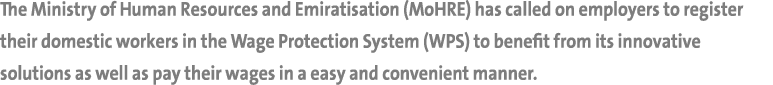 The Ministry of Human Resources and Emiratisation (MoHRE) has called on employers to register their domestic workers in the Wage Protection System (WPS) to benefit from its innovative solutions as well as pay their wages in a easy and convenient manner.